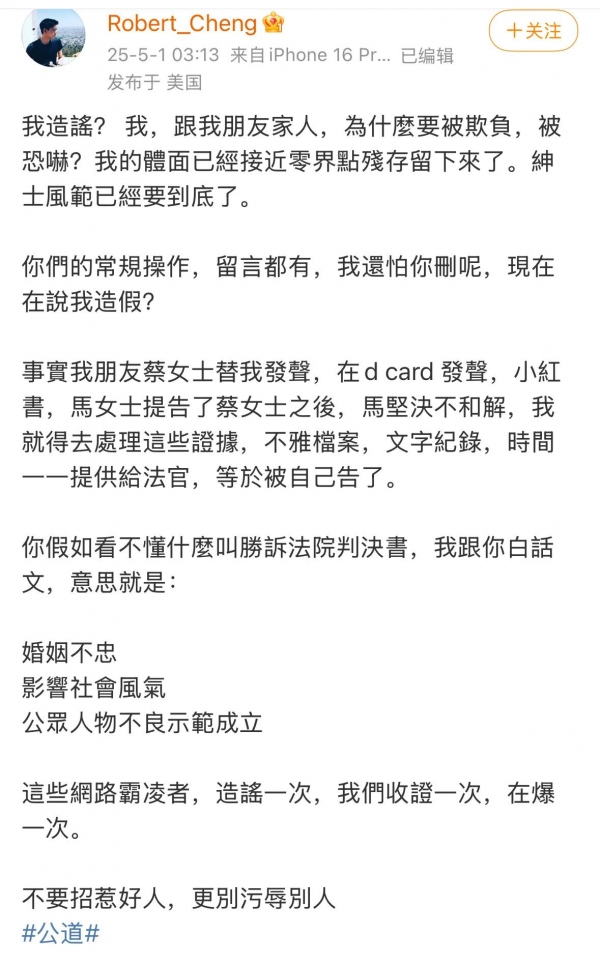 Robert_Cheng
25-5-1 03:13 来自iPhone 16 Pr... 已编辑
发布于 美国
+关注

我造謠？我，跟我朋友家人，為什麼要被欺負，被恐嚇？我的體面已經接近零界點殘存留下來了。紳士風範已經要到底了。

你們的常規操作，留言都有，我還怕你刪呢，現在在說我造假？

事實我朋友蔡女士替我發聲，在 d card 發聲，小紅書，馬女士提告了蔡女士之後，馬堅決不和解，我就得去處理這些證據，不雅檔案，文字紀錄，時間一一提供給法官，等於被自己告了。

你假如看不懂什麼叫勝訴法院判決書，我跟你白話文，意思就是：

婚姻不忠
影響社會風氣
公眾人物不良示範成立

這些網路霸凌者，造謠一次，我們收證一次，在爆一次。

不要招惹好人，更別污辱別人
#公道#